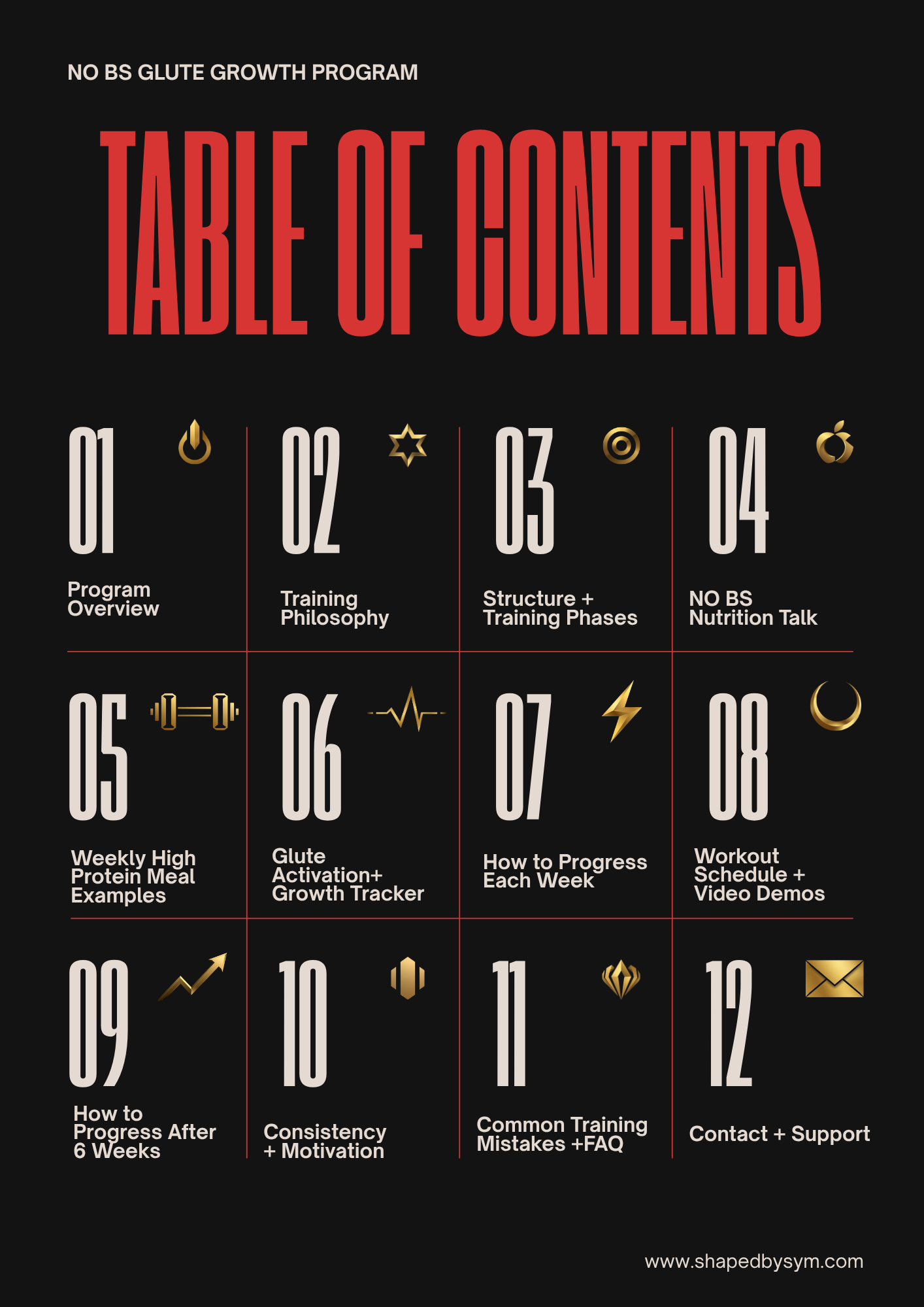 NO BS GLUTE GROWTH PROGRAM

TABLE OF CONTENTS

01
Program Overview

02
Training Philosophy

03
Structure + Training Phases

04
NO BS Nutrition Talk

05
Weekly High Protein Meal Examples

06
Glute Activation+ Growth Tracker

07
How to Progress Each Week

08
Workout Schedule + Video Demos

09
How to Progress After 6 Weeks

10
Consistency + Motivation

11
Common Training Mistakes +FAQ

12
Contact + Support

www.shapedbysym.com